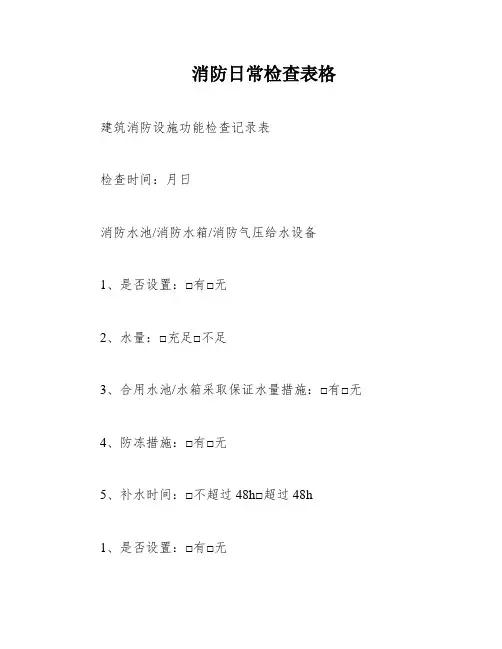 消防日常检查表格

建筑消防设施功能检查记录表

检查时间：月日

消防水池/消防水箱/消防气压给水设备

1、是否设置：□有□无

2、水量：□充足□不足

3、合用水池/水箱采取保证水量措施：□有□无

4、防冻措施：□有□无

5、补水时间：□不超过 48h□超过 48h

1、是否设置：□有□无